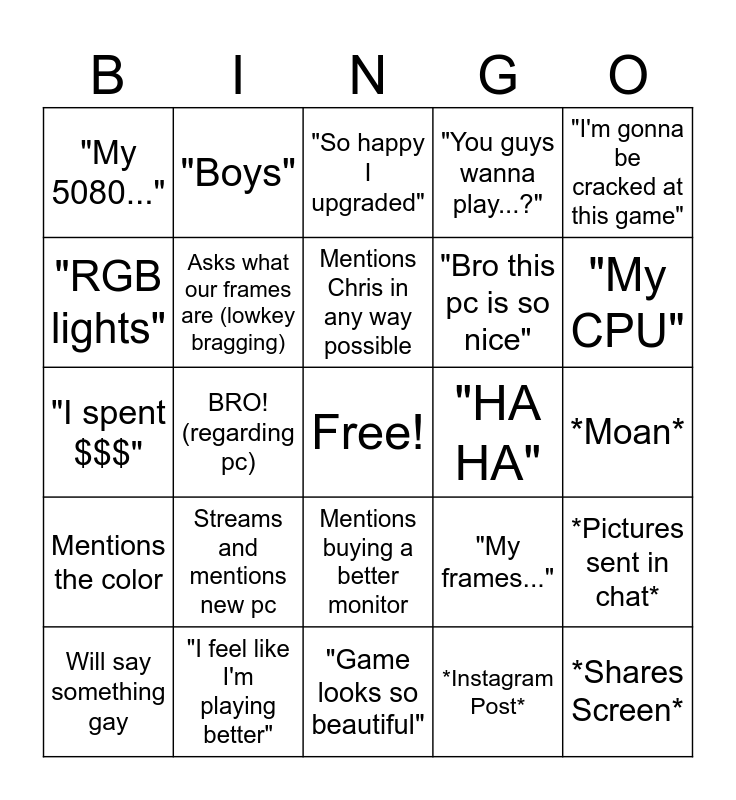 | B | I | N | G | O |
|---|---|---|---|---|
| "My 5080..." | "Boys" | "So happy I upgraded" | "You guys wanna play...?" | "I'm gonna be cracked at this game" |
| "RGB lights" | Asks what our frames are (lowkey bragging) | Mentions Chris in any way possible | "Bro this pc is so nice" | "My CPU" |
| "I spent $$$" | BRO! (regarding pc) | Free! | "HA HA" | *Moan* |
| Mentions the color | Streams and mentions new pc | Mentions buying a better monitor | "My frames..." | *Pictures sent in chat* |
| Will say something gay | "I feel like I'm playing better" | "Game looks so beautiful" | *Instagram Post* | *Shares Screen* |